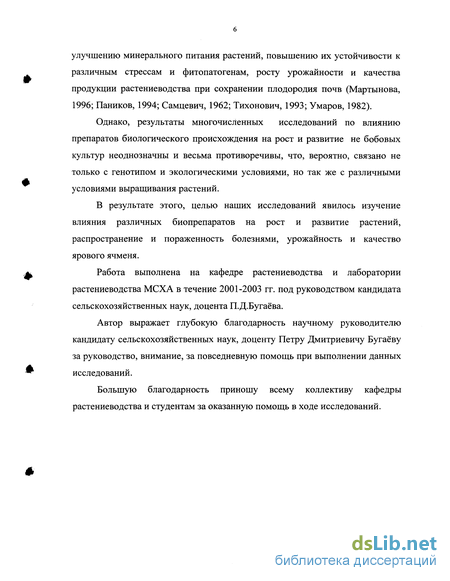 6

улучшению минерального питания растений, повышению их устойчивости к различным стрессам и фитопатогенам, росту урожайности и качества продукции растениеводства при сохранении плодородия почв (Мартынова, 1996; Паников, 1994; Самцевич, 1962; Тихонович, 1993; Умаров, 1982).

Однако, результаты многочисленных исследований по влиянию препаратов биологического происхождения на рост и развитие не бобовых культур неоднозначны и весьма противоречивы, что, вероятно, связано не только с генотипом и экологическими условиями, но так же с различными условиями выращивания растений.

В результате этого, целью наших исследований явилось изучение влияния различных биопрепаратов на рост и развитие растений, распространение и пораженность болезнями, урожайность и качество ярового ячменя.

Работа выполнена на кафедре растениеводства и лаборатории растениеводства МСХА в течение 2001-2003 гг. под руководством кандидата сельскохозяйственных наук, доцента П.Д.Бугаёва.

Автор выражает глубокую благодарность научному руководителю кандидату сельскохозяйственных наук, доценту Петру Дмитриевичу Бугаёву за руководство, внимание, за повседневную помощь при выполнении данных исследований.

Большую благодарность приношу всему коллективу кафедры растениеводства и студентам за оказанную помощь в ходе исследований.

dsLib.net
библиотека диссертаций